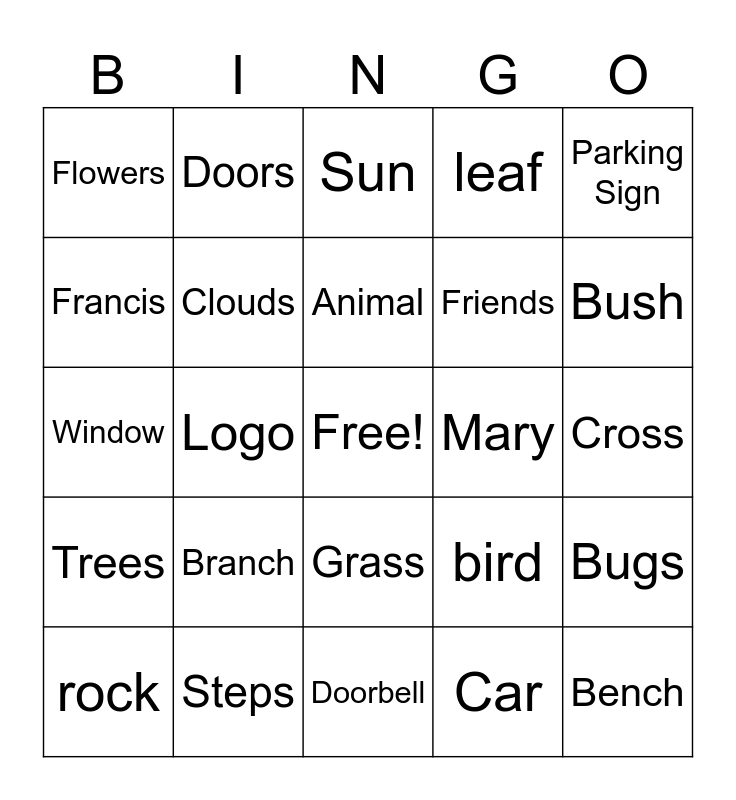 | B | I | N | G | O |
|---|---|---|---|---|
| Flowers | Doors | Sun | leaf | Parking Sign |
| Francis | Clouds | Animal | Friends | Bush |
| Window | Logo | Free! | Mary | Cross |
| Trees | Branch | Grass | bird | Bugs |
| rock | Steps | Doorbell | Car | Bench |